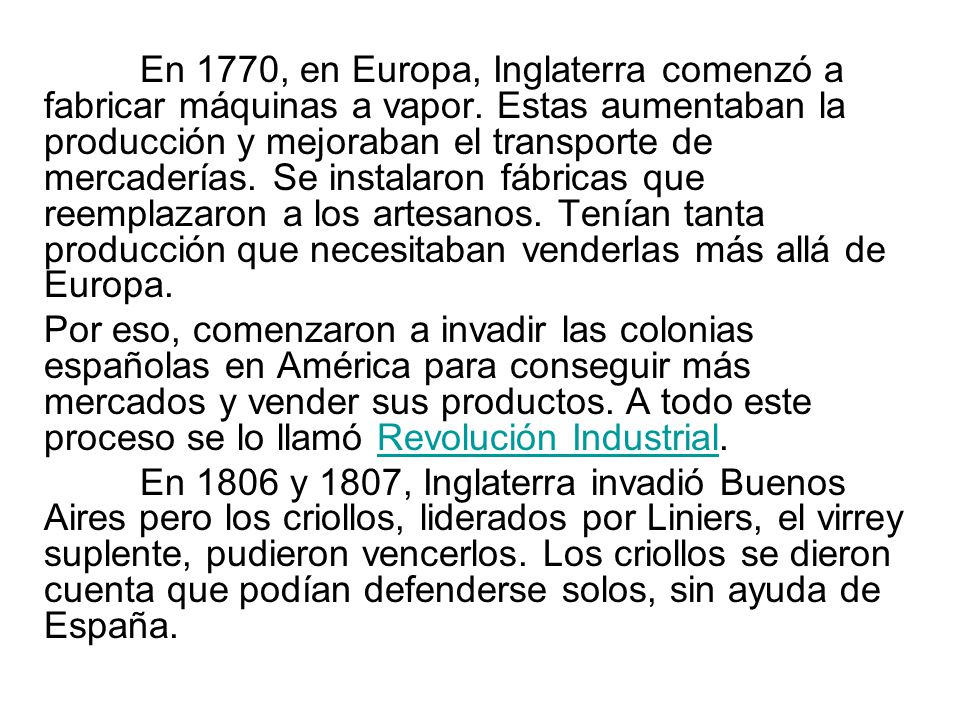 En 1770, en Europa, Inglaterra comenzó a fabricar máquinas a vapor. Estas aumentaban la producción y mejoraban el transporte de mercaderías. Se instalaron fábricas que reemplazaron a los artesanos. Tenían tanta producción que necesitaban venderlas más allá de Europa.

Por eso, comenzaron a invadir las colonias españolas en América para conseguir más mercados y vender sus productos. A todo este proceso se lo llamó Revolución Industrial.

En 1806 y 1807, Inglaterra invadió Buenos Aires pero los criollos, liderados por Liniers, el virrey suplente, pudieron vencerlos. Los criollos se dieron cuenta que podían defenderse solos, sin ayuda de España.